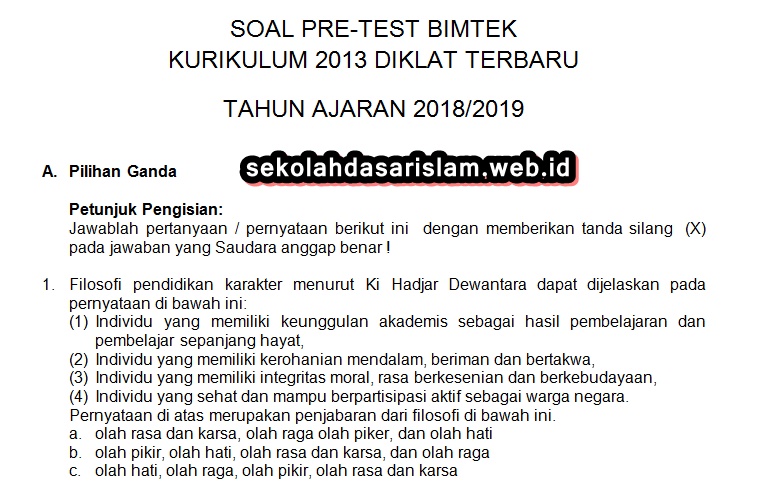 SOAL PRE-TEST BIMTEK
KURIKULUM 2013 DIKLAT TERBARU

TAHUN AJARAN 2018/2019

A. Pilihan Ganda

sekolahdasarislam.web.id

Petunjuk Pengisian:
Jawablah pertanyaan / pernyataan berikut ini dengan memberikan tanda silang (X) pada jawaban yang Saudara anggap benar !

1. Filosofi pendidikan karakter menurut Ki Hadjar Dewantara dapat dijelaskan pada pernyataan di bawah ini:
(1) Individu yang memiliki keunggulan akademis sebagai hasil pembelajaran dan pembelajar sepanjang hayat,
(2) Individu yang memiliki kerohanian mendalam, beriman dan bertakwa,
(3) Individu yang memiliki integritas moral, rasa berkesenian dan berkebudayaan,
(4) Individu yang sehat dan mampu berpartisipasi aktif sebagai warga negara.
Pernyataan di atas merupakan penjabaran dari filosofi di bawah ini.
a. olah rasa dan karsa, olah raga olah piker, dan olah hati
b. olah pikir, olah hati, olah rasa dan karsa, dan olah raga
c. olah hati, olah raga, olah pikir, olah rasa dan karsa